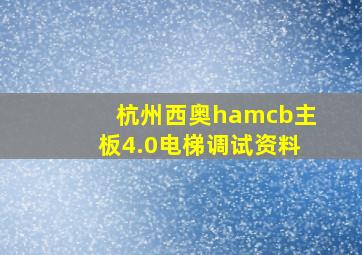 杭州西奥hamcb主板4.0电梯调试资料